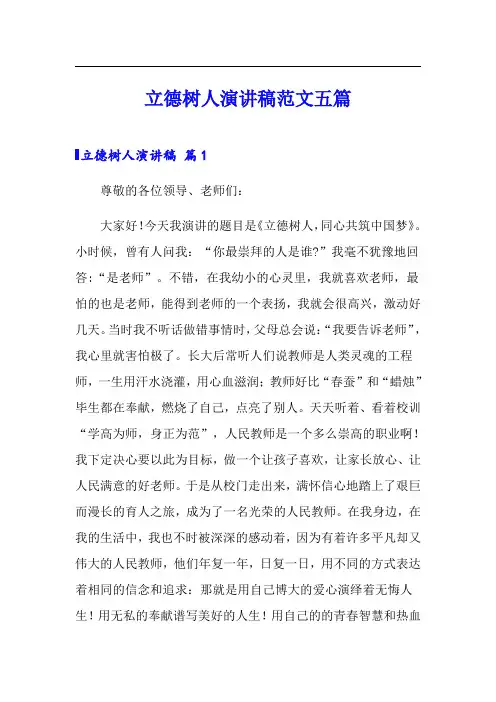 立德树人演讲稿范文五篇

立德树人演讲稿 篇1

尊敬的各位领导、老师们:

大家好!今天我演讲的题目是《立德树人,同心共筑中国梦》。小时候，曾有人问我：“你最崇拜的人是谁?”我毫不犹豫地回答:“是老师”。不错，在我幼小的心灵里，我就喜欢老师，最怕的也是老师，能得到老师的一个表扬，我就会很高兴，激动好几天。当时我不听话做错事情时，父母总会说:“我要告诉老师”，我心里就害怕极了。长大后常听人们说教师是人类灵魂的工程师，一生用汗水浇灌，用心血滋润；教师好比“春蚕”和“蜡烛”毕生都在奉献，燃烧了自己，点亮了别人。天天听着、看着校训“学高为师，身正为范”，人民教师是一个多么崇高的职业啊！我下定决心要以此为目标，做一个让孩子喜欢，让家长放心、让人民满意的好老师。于是从校门走出来，满怀信心地踏上了艰巨而漫长的育人之旅，成为了一名光荣的人民教师。在我身边，在我的生活中，我也不时被深深的感动着，因为有着许多平凡却又伟大的人民教师，他们年复一年，日复一日，用不同的方式表达着相同的信念和追求：那就是用自己博大的爱心演绎着无悔人生！用无私的奉献谱写美好的人生！用自己的的青春智慧和热血